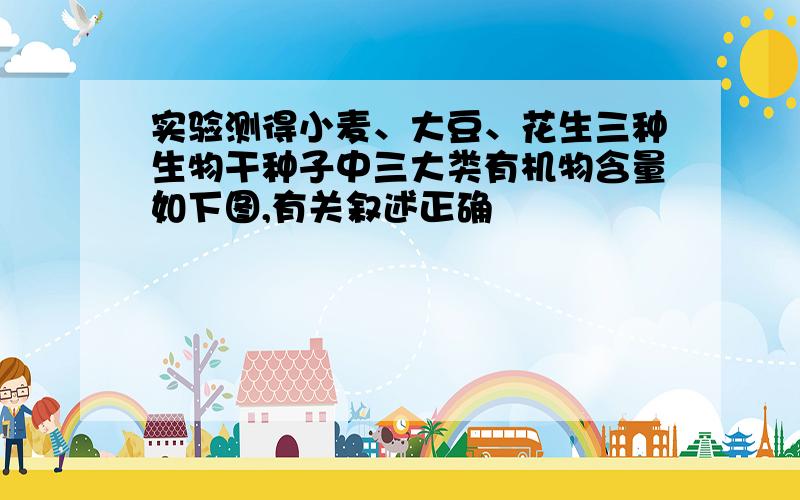 实验测得小麦、大豆、花生三种生物干种子中三大类有机物含量如下图,有关叙述正确